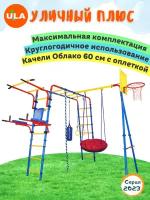 ULA УЛИЧНЫЙ ПЛЮС

Максимальная комплектация
Круглогодичное использование
Качели Облако 60 см с оплеткой

Серия 2023